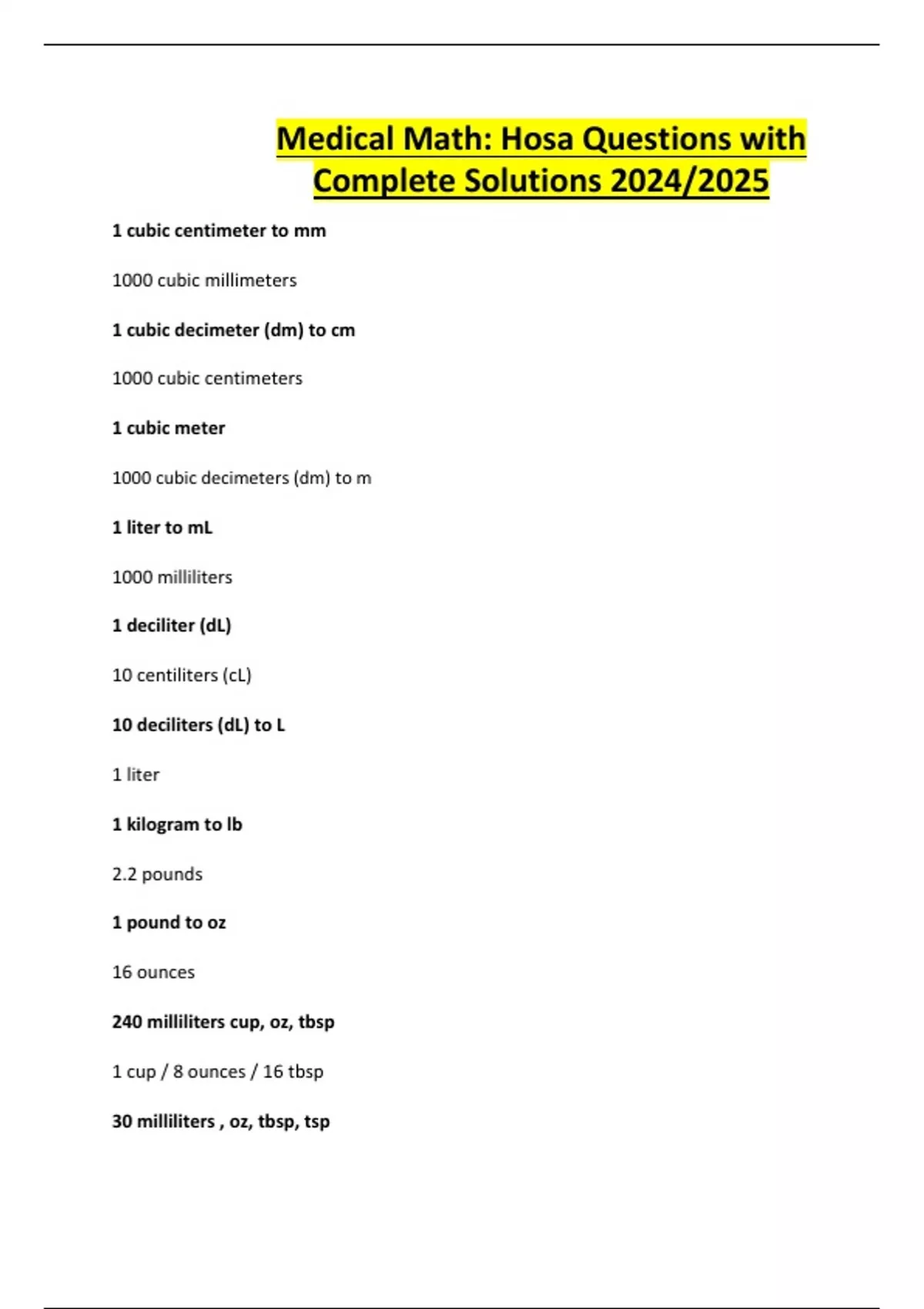 Medical Math: Hosa Questions with Complete Solutions 2024/2025

1 cubic centimeter to mm

1000 cubic millimeters

1 cubic decimeter (dm) to cm

1000 cubic centimeters

1 cubic meter

1000 cubic decimeters (dm) to m

1 liter to mL

1000 milliliters

1 deciliter (dL)

10 centiliters (cL)

10 deciliters (dL) to L

1 liter

1 kilogram to lb

2.2 pounds

1 pound to oz

16 ounces

240 milliliters cup, oz, tbsp

1 cup / 8 ounces / 16 tbsp

30 milliliters , oz, tbsp, tsp